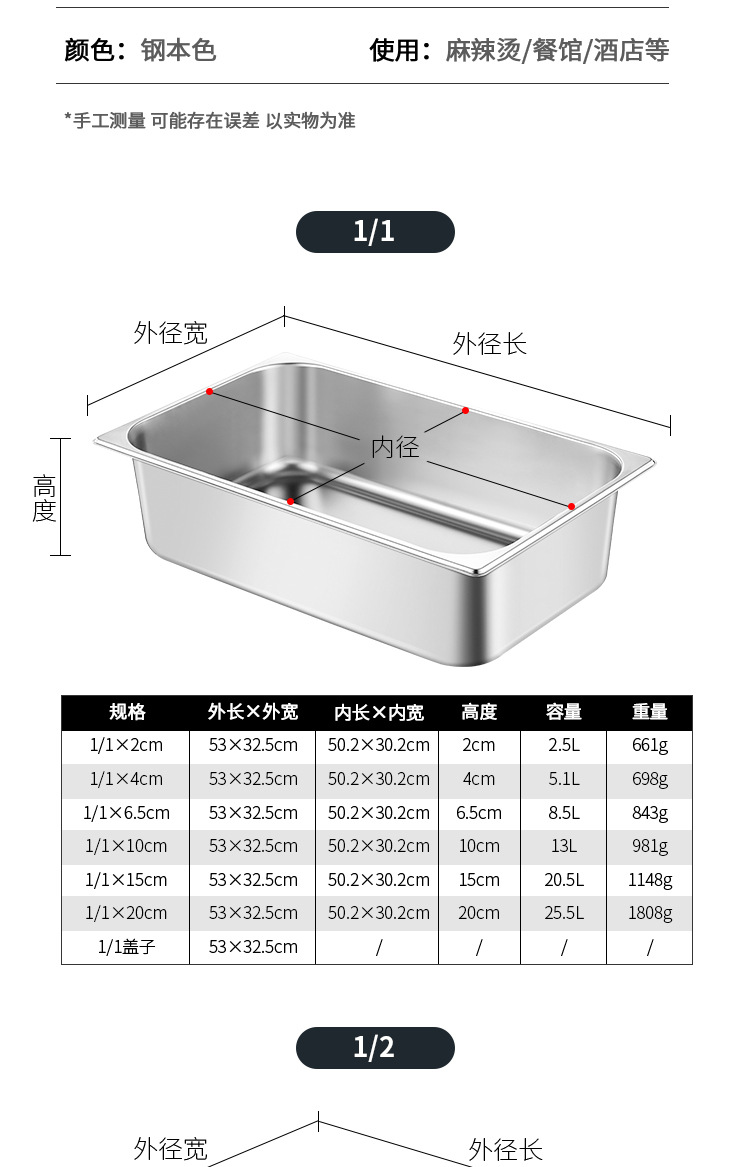 颜色：钢本色　　使用：麻辣烫/餐馆/酒店等

*手工测量 可能存在误差 以实物为准

1/1

外径宽

外径长

内径

高度

| 规格 | 外长×外宽 | 内长×内宽 | 高度 | 容量 | 重量 |
|---|---|---|---|---|---|
| 1/1×2cm | 53×32.5cm | 50.2×30.2cm | 2cm | 2.5L | 661g |
| 1/1×4cm | 53×32.5cm | 50.2×30.2cm | 4cm | 5.1L | 698g |
| 1/1×6.5cm | 53×32.5cm | 50.2×30.2cm | 6.5cm | 8.5L | 843g |
| 1/1×10cm | 53×32.5cm | 50.2×30.2cm | 10cm | 13L | 981g |
| 1/1×15cm | 53×32.5cm | 50.2×30.2cm | 15cm | 20.5L | 1148g |
| 1/1×20cm | 53×32.5cm | 50.2×30.2cm | 20cm | 25.5L | 1808g |
| 1/1盖子 | 53×32.5cm | / | / | / | / |

1/2

外径宽

外径长